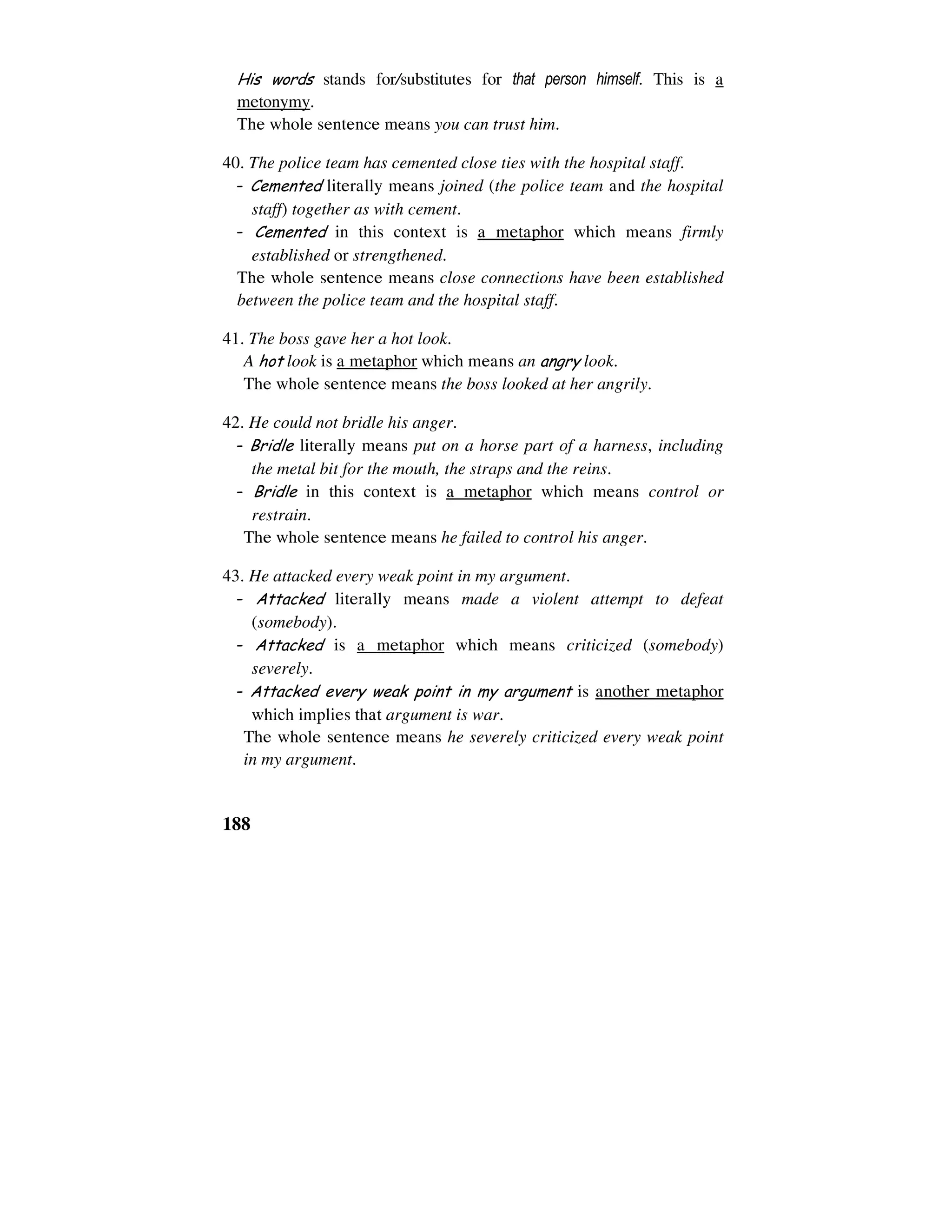 His words stands for/substitutes for that person himself. This is a metonymy.
The whole sentence means you can trust him.

40. The police team has cemented close ties with the hospital staff.
- Cemented literally means joined (the police team and the hospital staff) together as with cement.
- Cemented in this context is a metaphor which means firmly established or strengthened.
The whole sentence means close connections have been established between the police team and the hospital staff.

41. The boss gave her a hot look.
A hot look is a metaphor which means an angry look.
The whole sentence means the boss looked at her angrily.

42. He could not bridle his anger.
- Bridle literally means put on a horse part of a harness, including the metal bit for the mouth, the straps and the reins.
- Bridle in this context is a metaphor which means control or restrain.
The whole sentence means he failed to control his anger.

43. He attacked every weak point in my argument.
- Attacked literally means made a violent attempt to defeat (somebody).
- Attacked is a metaphor which means criticized (somebody) severely.
- Attacked every weak point in my argument is another metaphor which implies that argument is war.
The whole sentence means he severely criticized every weak point in my argument.

188